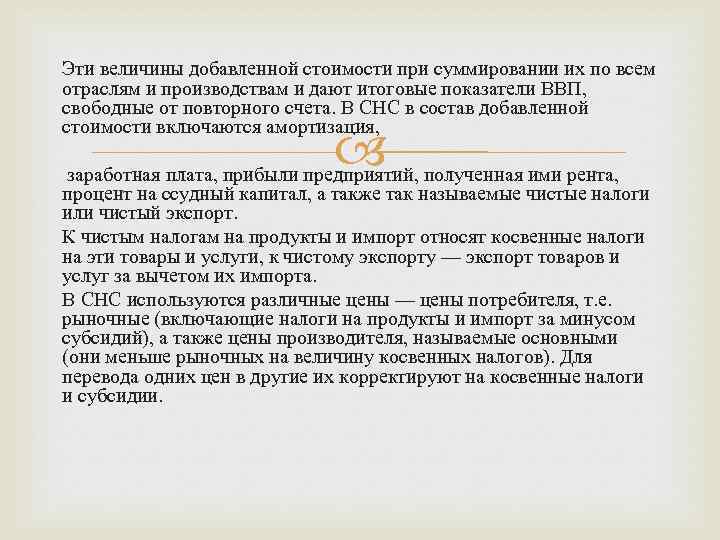 Эти величины добавленной стоимости при суммировании их по всем отраслям и производствам и дают итоговые показатели ВВП, свободные от повторного счета. В СНС в состав добавленной стоимости включаются амортизация,

заработная плата, прибыли предприятий, полученная ими рента, процент на ссудный капитал, а также так называемые чистые налоги или чистый экспорт.

К чистым налогам на продукты и импорт относят косвенные налоги на эти товары и услуги, к чистому экспорту — экспорт товаров и услуг за вычетом их импорта.

В СНС используются различные цены — цены потребителя, т.е. рыночные (включающие налоги на продукты и импорт за минусом субсидий), а также цены производителя, называемые основными (они меньше рыночных на величину косвенных налогов). Для перевода одних цен в другие их корректируют на косвенные налоги и субсидии.